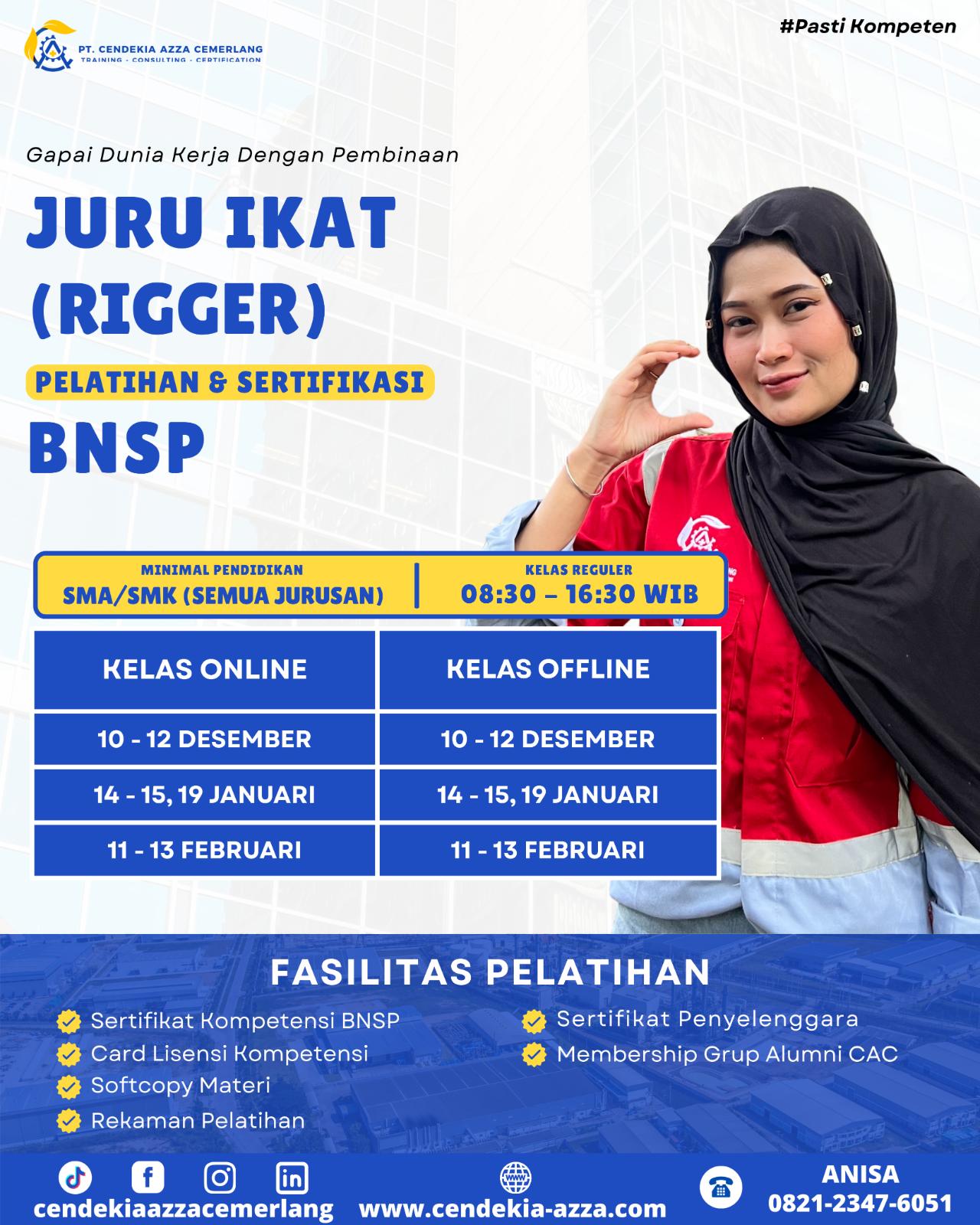 PT. CENDEKIA AZZA CEMERLANG
TRAINING - CONSULTING - CERTIFICATION

#Pasti Kompeten

Gapai Dunia Kerja Dengan Pembinaan

JURU IKAT (RIGGER)

PELATIHAN & SERTIFIKASI

BNSP

MINIMAL PENDIDIKAN
SMA/SMK (SEMUA JURUSAN)

KELAS REGULER
08:30 – 16:30 WIB

| KELAS ONLINE | KELAS OFFLINE |
|---|---|
| 10 - 12 DESEMBER | 10 - 12 DESEMBER |
| 14 - 15, 19 JANUARI | 14 - 15, 19 JANUARI |
| 11 - 13 FEBRUARI | 11 - 13 FEBRUARI |

FASILITAS PELATIHAN

Sertifikat Kompetensi BNSP
Card Lisensi Kompetensi
Softcopy Materi
Rekaman Pelatihan

Sertifikat Penyelenggara
Membership Grup Alumni CAC

cendekiaazzacemerlang

www.cendekia-azza.com

ANISA
0821-2347-6051